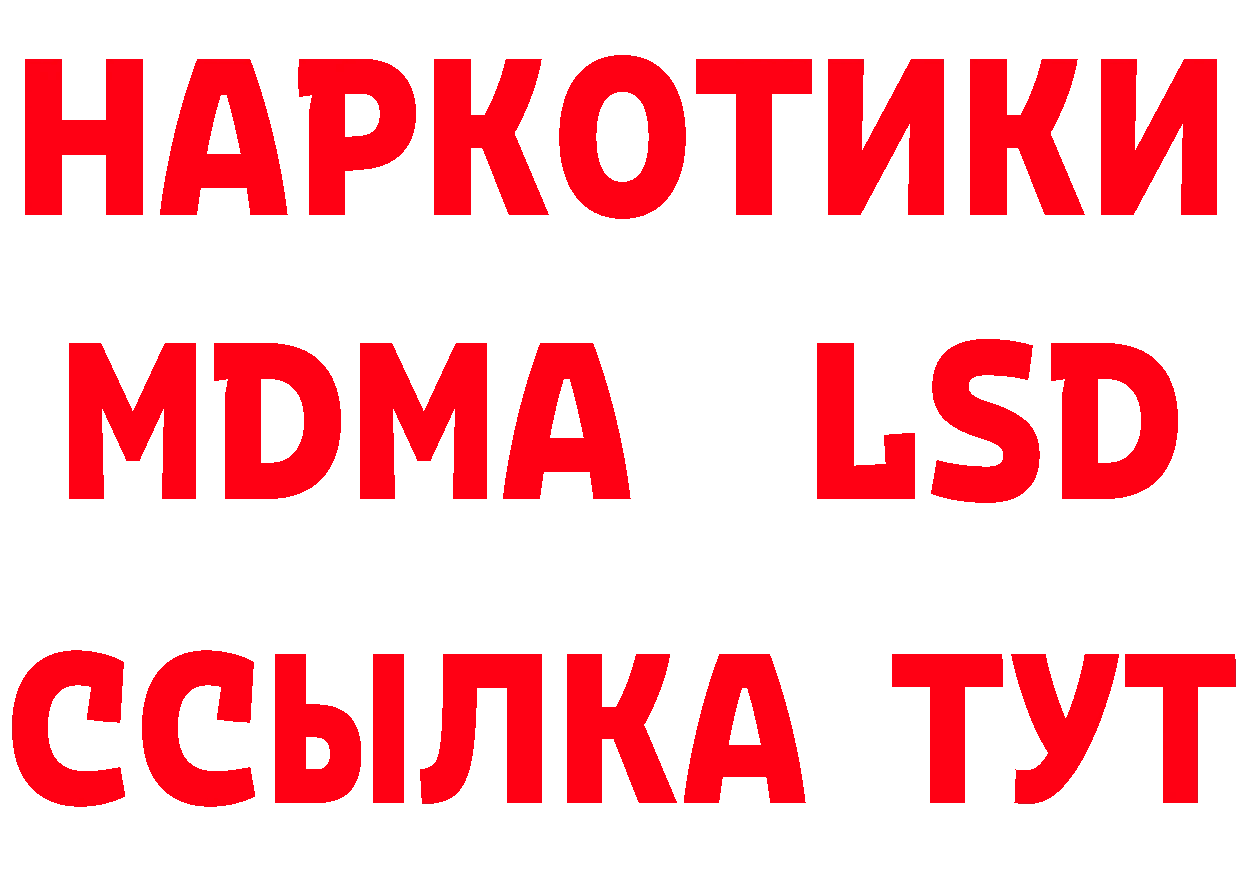 НАРКОТИКИ
MDMA LSD
ССЫЛКА ТУТ